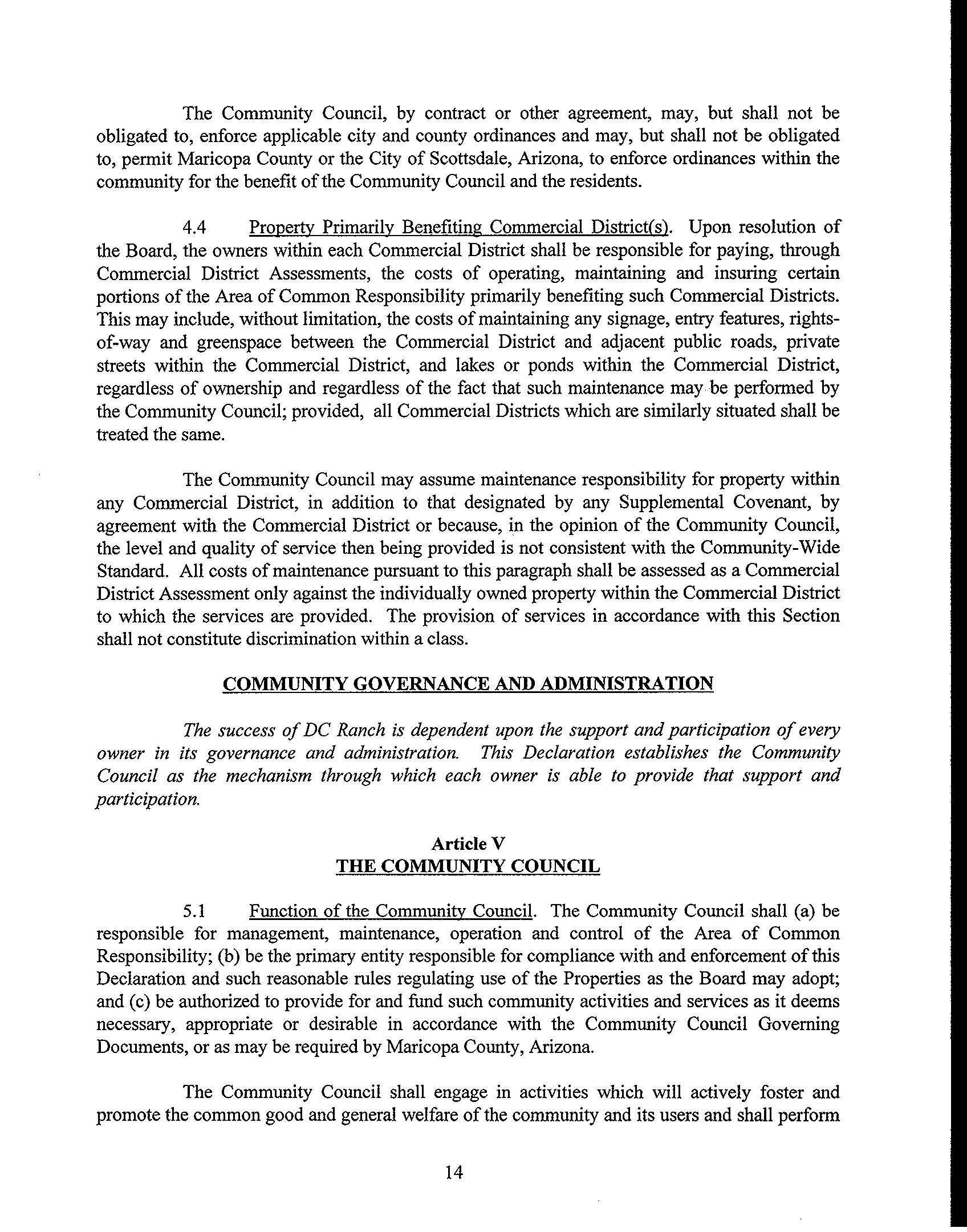 The Community Council, by contract or other agreement, may, but shall not be obligated to, enforce applicable city and county ordinances and may, but shall not be obligated to, permit Maricopa County or the City of Scottsdale, Arizona, to enforce ordinances within the community for the benefit of the Community Council and the residents.

4.4 Property Primarily Benefiting Commercial District(s). Upon resolution of the Board, the owners within each Commercial District shall be responsible for paying, through Commercial District Assessments, the costs of operating, maintaining and insuring certain portions of the Area of Common Responsibility primarily benefiting such Commercial Districts. This may include, without limitation, the costs of maintaining any signage, entry features, rights-of-way and greenspace between the Commercial District and adjacent public roads, private streets within the Commercial District, and lakes or ponds within the Commercial District, regardless of ownership and regardless of the fact that such maintenance may be performed by the Community Council; provided, all Commercial Districts which are similarly situated shall be treated the same.

The Community Council may assume maintenance responsibility for property within any Commercial District, in addition to that designated by any Supplemental Covenant, by agreement with the Commercial District or because, in the opinion of the Community Council, the level and quality of service then being provided is not consistent with the Community-Wide Standard. All costs of maintenance pursuant to this paragraph shall be assessed as a Commercial District Assessment only against the individually owned property within the Commercial District to which the services are provided. The provision of services in accordance with this Section shall not constitute discrimination within a class.

COMMUNITY GOVERNANCE AND ADMINISTRATION

The success of DC Ranch is dependent upon the support and participation of every owner in its governance and administration. This Declaration establishes the Community Council as the mechanism through which each owner is able to provide that support and participation.

Article V
THE COMMUNITY COUNCIL

5.1 Function of the Community Council. The Community Council shall (a) be responsible for management, maintenance, operation and control of the Area of Common Responsibility; (b) be the primary entity responsible for compliance with and enforcement of this Declaration and such reasonable rules regulating use of the Properties as the Board may adopt; and (c) be authorized to provide for and fund such community activities and services as it deems necessary, appropriate or desirable in accordance with the Community Council Governing Documents, or as may be required by Maricopa County, Arizona.

The Community Council shall engage in activities which will actively foster and promote the common good and general welfare of the community and its users and shall perform

14